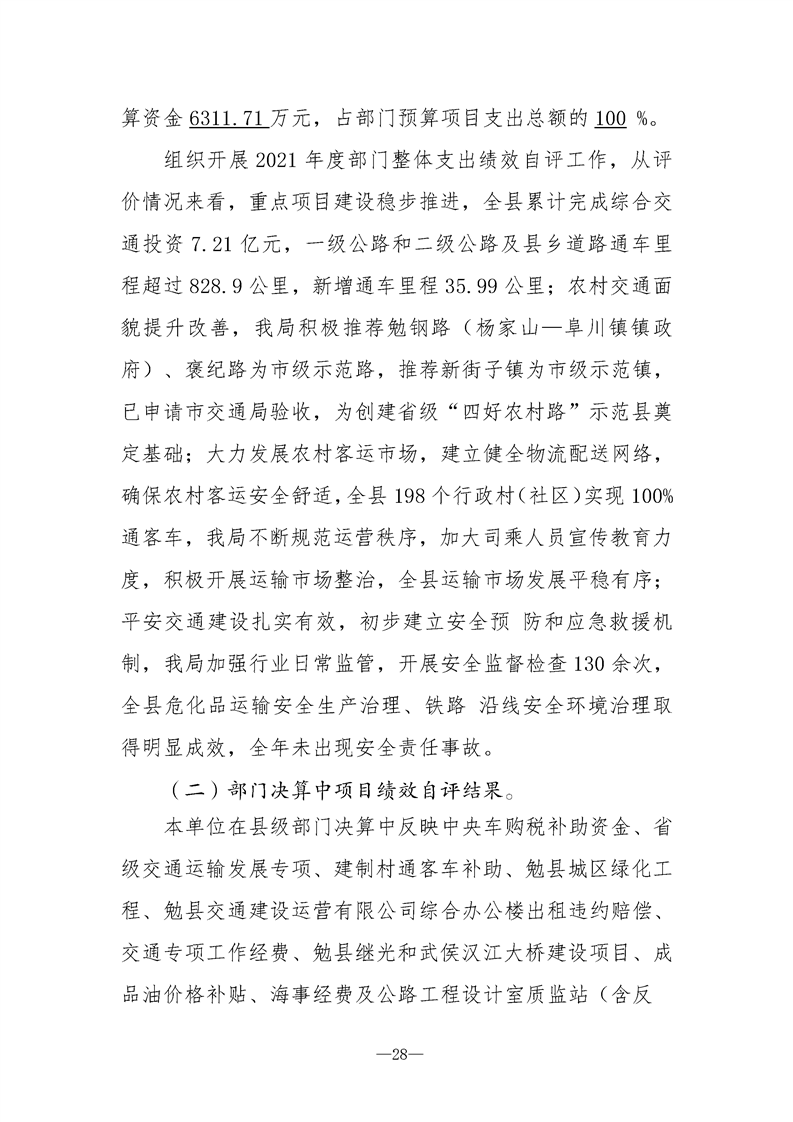 算资金6311.71万元，占部门预算项目支出总额的100 %。

组织开展2021年度部门整体支出绩效自评工作，从评价情况来看，重点项目建设稳步推进，全县累计完成综合交通投资7.21亿元，一级公路和二级公路及县乡道路通车里程超过828.9公里，新增通车里程35.99公里；农村交通面貌提升改善，我局积极推荐勉钢路（杨家山—阜川镇镇政府）、褒纪路为市级示范路，推荐新街子镇为市级示范镇，已申请市交通局验收，为创建省级“四好农村路”示范县奠定基础；大力发展农村客运市场，建立健全物流配送网络，确保农村客运安全舒适，全县198个行政村（社区）实现100%通客车，我局不断规范运营秩序，加大司乘人员宣传教育力度，积极开展运输市场整治，全县运输市场发展平稳有序；平安交通建设扎实有效，初步建立安全预 防和应急救援机制，我局加强行业日常监管，开展安全监督检查130余次，全县危化品运输安全生产治理、铁路 沿线安全环境治理取得明显成效，全年未出现安全责任事故。

（二）部门决算中项目绩效自评结果。

本单位在县级部门决算中反映中央车购税补助资金、省级交通运输发展专项、建制村通客车补助、勉县城区绿化工程、勉县交通建设运营有限公司综合办公楼出租违约赔偿、交通专项工作经费、勉县继光和武侯汉江大桥建设项目、成品油价格补贴、海事经费及公路工程设计室质监站（含反

—28—